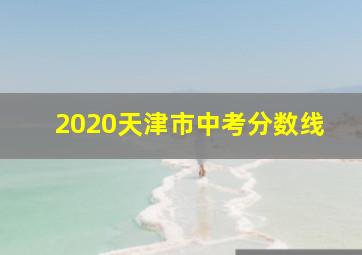 2020天津市中考分数线